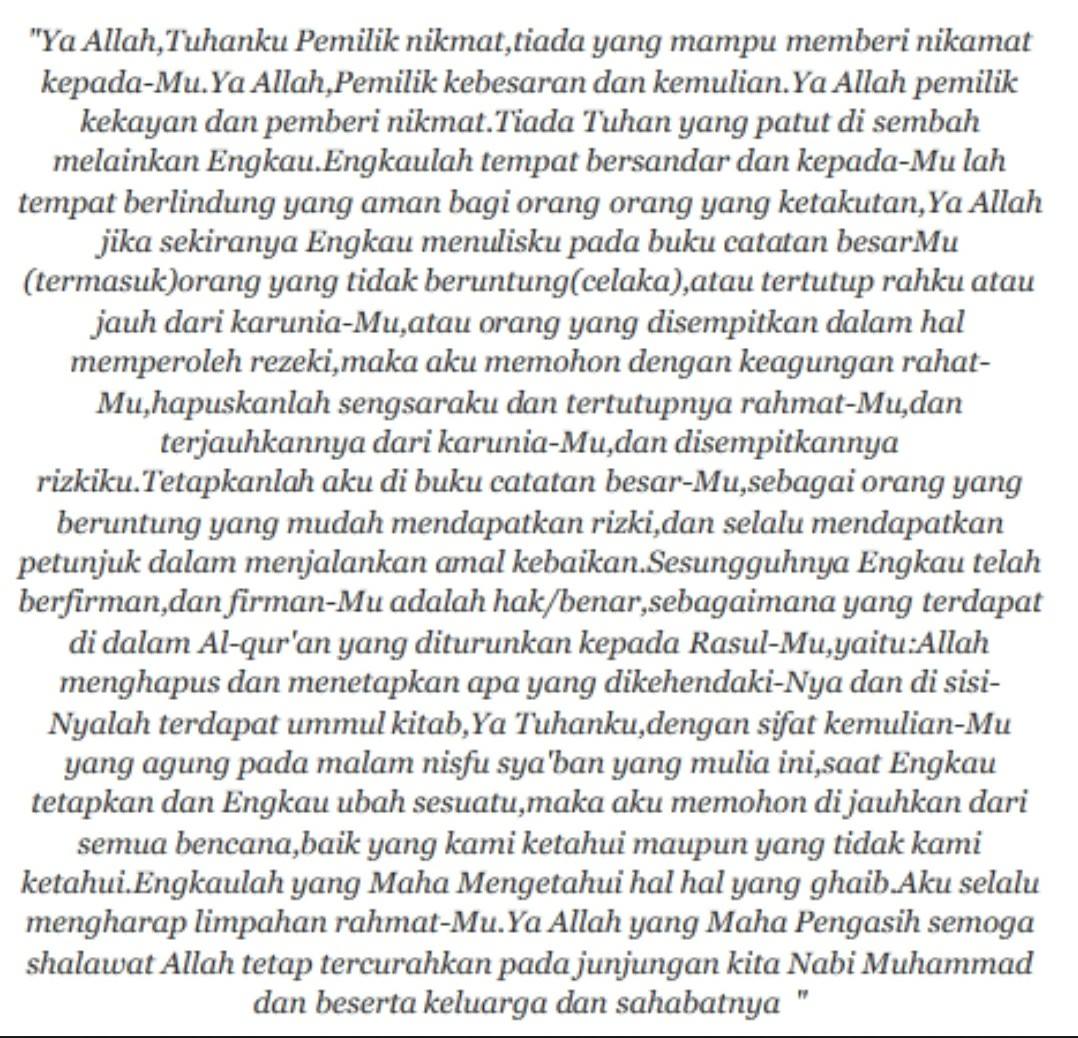 "Ya Allah,Tuhanku Pemilik nikmat,tiada yang mampu memberi nikamat kepada-Mu.Ya Allah,Pemilik kebesaran dan kemulian.Ya Allah pemilik kekayan dan pemberi nikmat.Tiada Tuhan yang patut di sembah melainkan Engkau.Engkaulah tempat bersandar dan kepada-Mu lah tempat berlindung yang aman bagi orang orang yang ketakutan,Ya Allah jika sekiranya Engkau menulisku pada buku catatan besarMu (termasuk)orang yang tidak beruntung(celaka),atau tertutup rahku atau jauh dari karunia-Mu,atau orang yang disempitkan dalam hal memperoleh rezeki,maka aku memohon dengan keagungan rahat-Mu,hapuskanlah sengsaraku dan tertutupnya rahmat-Mu,dan terjauhkannya dari karunia-Mu,dan disempitkannya rizkiku.Tetapkanlah aku di buku catatan besar-Mu,sebagai orang yang beruntung yang mudah mendapatkan rizki,dan selalu mendapatkan petunjuk dalam menjalankan amal kebaikan.Sesungguhnya Engkau telah berfirman,dan firman-Mu adalah hak/benar,sebagaimana yang terdapat di dalam Al-qur'an yang diturunkan kepada Rasul-Mu,yaitu:Allah menghapus dan menetapkan apa yang dikehendaki-Nya dan di sisi-Nyalah terdapat ummul kitab,Ya Tuhanku,dengan sifat kemulian-Mu yang agung pada malam nisfu sya'ban yang mulia ini,saat Engkau tetapkan dan Engkau ubah sesuatu,maka aku memohon di jauhkan dari semua bencana,baik yang kami ketahui maupun yang tidak kami ketahui.Engkaulah yang Maha Mengetahui hal hal yang ghaib.Aku selalu mengharap limpahan rahmat-Mu.Ya Allah yang Maha Pengasih semoga shalawat Allah tetap tercurahkan pada junjungan kita Nabi Muhammad dan beserta keluarga dan sahabatnya "